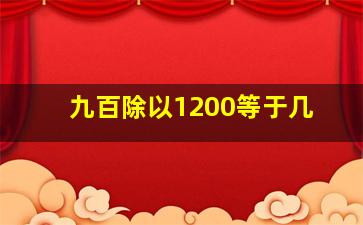 九百除以1200等于几